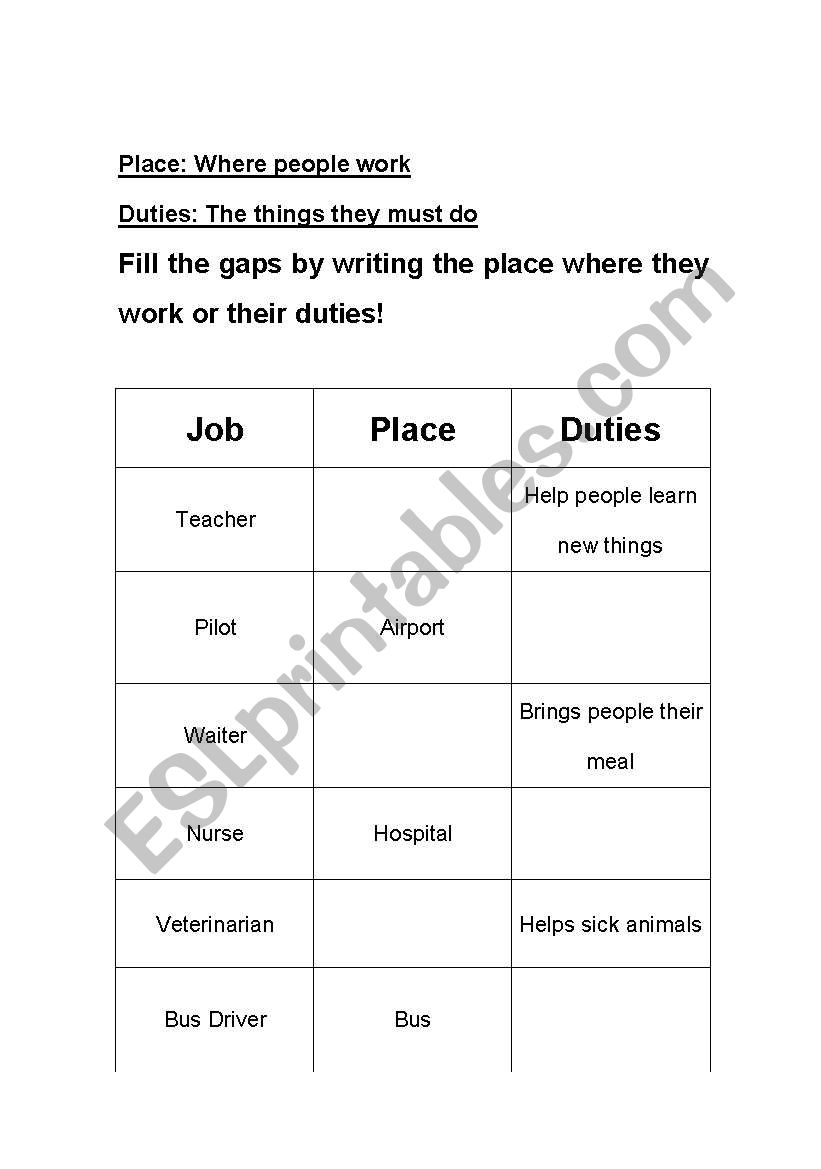 Place: Where people work

Duties: The things they must do

Fill the gaps by writing the place where they work or their duties!

| Job | Place | Duties |
|---|---|---|
| Teacher | | Help people learn new things |
| Pilot | Airport | |
| Waiter | | Brings people their meal |
| Nurse | Hospital | |
| Veterinarian | | Helps sick animals |
| Bus Driver | Bus | |

ESLprintables.com